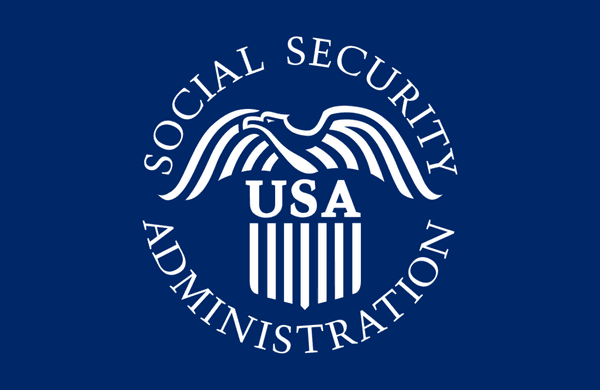 SOCIAL SECURITY
USA
ADMINISTRATION